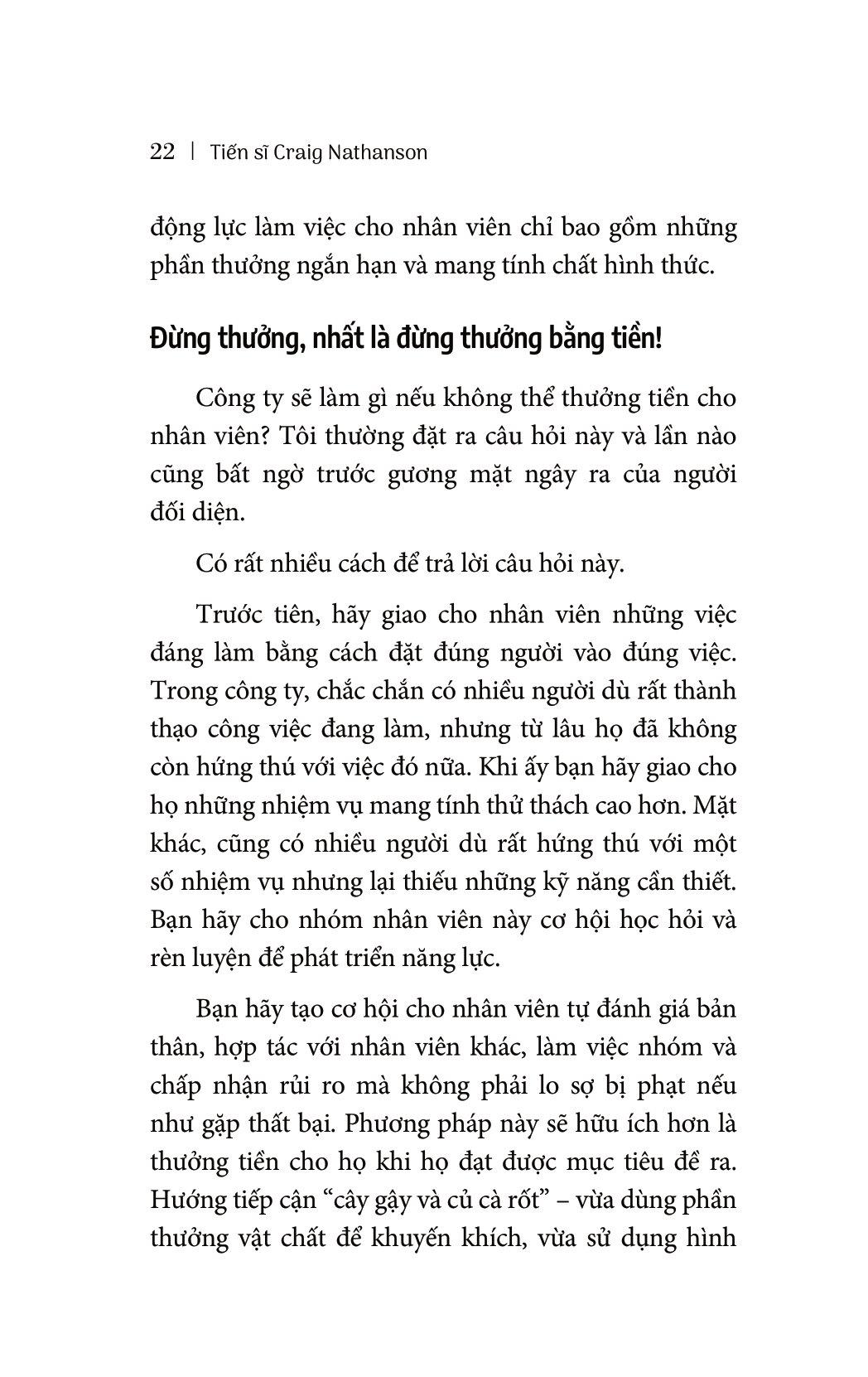 22 | Tiến sĩ Craig Nathanson

động lực làm việc cho nhân viên chỉ bao gồm những phần thưởng ngắn hạn và mang tính chất hình thức.

Đừng thưởng, nhất là đừng thưởng bằng tiền!

Công ty sẽ làm gì nếu không thể thưởng tiền cho nhân viên? Tôi thường đặt ra câu hỏi này và lần nào cũng bất ngờ trước gương mặt ngây ra của người đối diện.

Có rất nhiều cách để trả lời câu hỏi này.

Trước tiên, hãy giao cho nhân viên những việc đáng làm bằng cách đặt đúng người vào đúng việc. Trong công ty, chắc chắn có nhiều người dù rất thành thạo công việc đang làm, nhưng từ lâu họ đã không còn hứng thú với việc đó nữa. Khi ấy bạn hãy giao cho họ những nhiệm vụ mang tính thử thách cao hơn. Mặt khác, cũng có nhiều người dù rất hứng thú với một số nhiệm vụ nhưng lại thiếu những kỹ năng cần thiết. Bạn hãy cho nhóm nhân viên này cơ hội học hỏi và rèn luyện để phát triển năng lực.

Bạn hãy tạo cơ hội cho nhân viên tự đánh giá bản thân, hợp tác với nhân viên khác, làm việc nhóm và chấp nhận rủi ro mà không phải lo sợ bị phạt nếu như gặp thất bại. Phương pháp này sẽ hữu ích hơn là thưởng tiền cho họ khi họ đạt được mục tiêu đề ra. Hướng tiếp cận “cây gậy và củ cà rốt” – vừa dùng phần thưởng vật chất để khuyến khích, vừa sử dụng hình